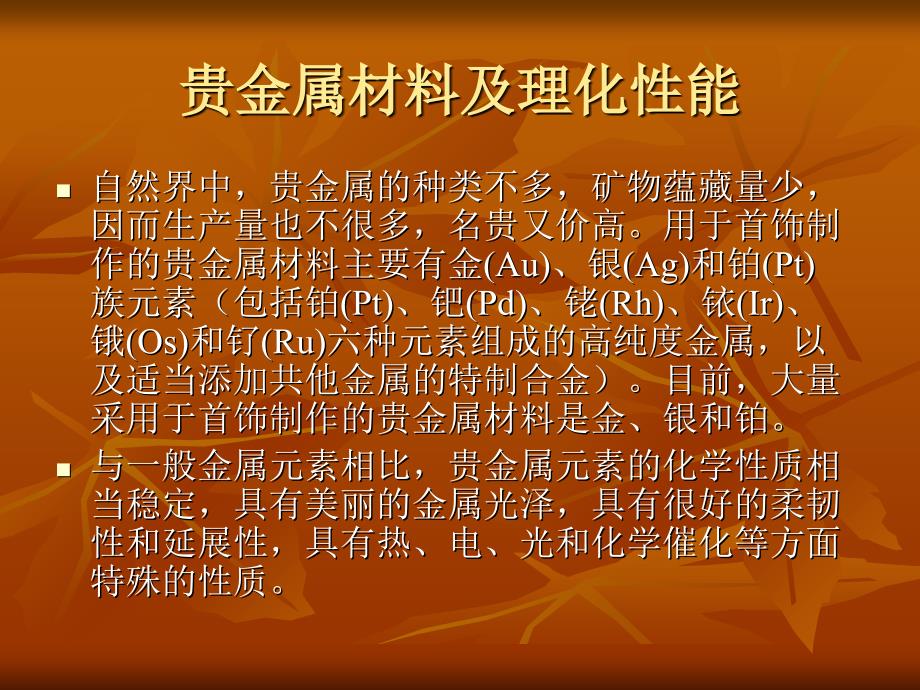 贵金属材料及理化性能

自然界中，贵金属的种类不多，矿物蕴藏量少，因而生产量也不很多，名贵又价高。用于首饰制作的贵金属材料主要有金(Au)、银(Ag)和铂(Pt)族元素（包括铂(Pt)、钯(Pd)、铑(Rh)、铱(Ir)、锇(Os)和钌(Ru)六种元素组成的高纯度金属，以及适当添加共他金属的特制合金）。目前，大量采用于首饰制作的贵金属材料是金、银和铂。

与一般金属元素相比，贵金属元素的化学性质相当稳定，具有美丽的金属光泽，具有很好的柔韧性和延展性，具有热、电、光和化学催化等方面特殊的性质。